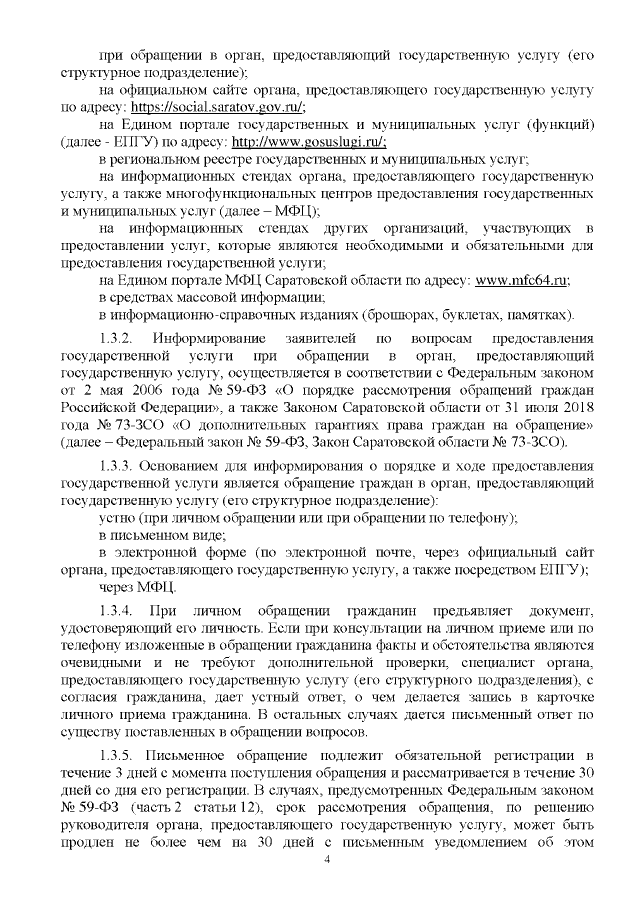 при обращении в орган, предоставляющий государственную услугу (его структурное подразделение);

на официальном сайте органа, предоставляющего государственную услугу по адресу: https://social.saratov.gov.ru/;

на Едином портале государственных и муниципальных услуг (функций) (далее - ЕПГУ) по адресу: http://www.gosuslugi.ru/;

в региональном реестре государственных и муниципальных услуг;

на информационных стендах органа, предоставляющего государственную услугу, а также многофункциональных центров предоставления государственных и муниципальных услуг (далее – МФЦ);

на информационных стендах других организаций, участвующих в предоставлении услуг, которые являются необходимыми и обязательными для предоставления государственной услуги;

на Едином портале МФЦ Саратовской области по адресу: www.mfc64.ru;

в средствах массовой информации;

в информационно-справочных изданиях (брошюрах, буклетах, памятках).

1.3.2. Информирование заявителей по вопросам предоставления государственной услуги при обращении в орган, предоставляющий государственную услугу, осуществляется в соответствии с Федеральным законом от 2 мая 2006 года № 59-ФЗ «О порядке рассмотрения обращений граждан Российской Федерации», а также Законом Саратовской области от 31 июля 2018 года № 73-ЗСО «О дополнительных гарантиях права граждан на обращение» (далее – Федеральный закон № 59-ФЗ, Закон Саратовской области № 73-ЗСО).

1.3.3. Основанием для информирования о порядке и ходе предоставления государственной услуги является обращение граждан в орган, предоставляющий государственную услугу (его структурное подразделение):

устно (при личном обращении или при обращении по телефону);

в письменном виде;

в электронной форме (по электронной почте, через официальный сайт органа, предоставляющего государственную услугу, а также посредством ЕПГУ);

через МФЦ.

1.3.4. При личном обращении гражданин предъявляет документ, удостоверяющий его личность. Если при консультации на личном приеме или по телефону изложенные в обращении гражданина факты и обстоятельства являются очевидными и не требуют дополнительной проверки, специалист органа, предоставляющего государственную услугу (его структурного подразделения), с согласия гражданина, дает устный ответ, о чем делается запись в карточке личного приема гражданина. В остальных случаях дается письменный ответ по существу поставленных в обращении вопросов.

1.3.5. Письменное обращение подлежит обязательной регистрации в течение 3 дней с момента поступления обращения и рассматривается в течение 30 дней со дня его регистрации. В случаях, предусмотренных Федеральным законом № 59-ФЗ (часть 2 статьи 12), срок рассмотрения обращения, по решению руководителя органа, предоставляющего государственную услугу, может быть продлен не более чем на 30 дней с письменным уведомлением об этом

4